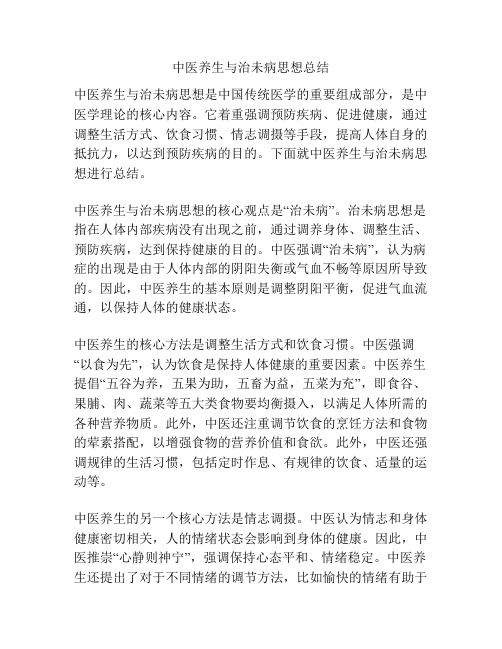 中医养生与治未病思想总结

中医养生与治未病思想是中国传统医学的重要组成部分，是中医学理论的核心内容。它着重强调预防疾病、促进健康，通过调整生活方式、饮食习惯、情志调摄等手段，提高人体自身的抵抗力，以达到预防疾病的目的。下面就中医养生与治未病思想进行总结。

中医养生与治未病思想的核心观点是“治未病”。治未病思想是指在人体内部疾病没有出现之前，通过调养身体、调整生活、预防疾病，达到保持健康的目的。中医强调“治未病”，认为病症的出现是由于人体内部的阴阳失衡或气血不畅等原因所导致的。因此，中医养生的基本原则是调整阴阳平衡，促进气血流通，以保持人体的健康状态。

中医养生的核心方法是调整生活方式和饮食习惯。中医强调“以食为先”，认为饮食是保持人体健康的重要因素。中医养生提倡“五谷为养，五果为助，五畜为益，五菜为充”，即食谷、果脯、肉、蔬菜等五大类食物要均衡摄入，以满足人体所需的各种营养物质。此外，中医还注重调节饮食的烹饪方法和食物的荤素搭配，以增强食物的营养价值和食欲。此外，中医还强调规律的生活习惯，包括定时作息、有规律的饮食、适量的运动等。

中医养生的另一个核心方法是情志调摄。中医认为情志和身体健康密切相关，人的情绪状态会影响到身体的健康。因此，中医推崇“心静则神宁”，强调保持心态平和、情绪稳定。中医养生还提出了对于不同情绪的调节方法，比如愉快的情绪有助于